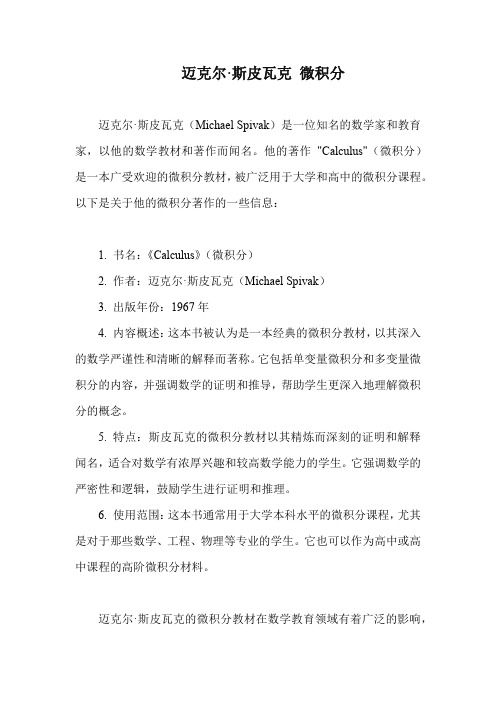 迈克尔·斯皮瓦克 微积分

迈克尔·斯皮瓦克（Michael Spivak）是一位知名的数学家和教育家，以他的数学教材和著作而闻名。他的著作 "Calculus"（微积分）是一本广受欢迎的微积分教材，被广泛用于大学和高中的微积分课程。以下是关于他的微积分著作的一些信息：

1. 书名：《Calculus》（微积分）
2. 作者：迈克尔·斯皮瓦克（Michael Spivak）
3. 出版年份：1967 年
4. 内容概述：这本书被认为是一本经典的微积分教材，以其深入的数学严谨性和清晰的解释而著称。它包括单变量微积分和多变量微积分的内容，并强调数学的证明和推导，帮助学生更深入地理解微积分的概念。
5. 特点：斯皮瓦克的微积分教材以其精炼而深刻的证明和解释闻名，适合对数学有浓厚兴趣和较高数学能力的学生。它强调数学的严密性和逻辑，鼓励学生进行证明和推理。
6. 使用范围：这本书通常用于大学本科水平的微积分课程，尤其是对于那些数学、工程、物理等专业的学生。它也可以作为高中或高中课程的高阶微积分材料。

迈克尔·斯皮瓦克的微积分教材在数学教育领域有着广泛的影响，